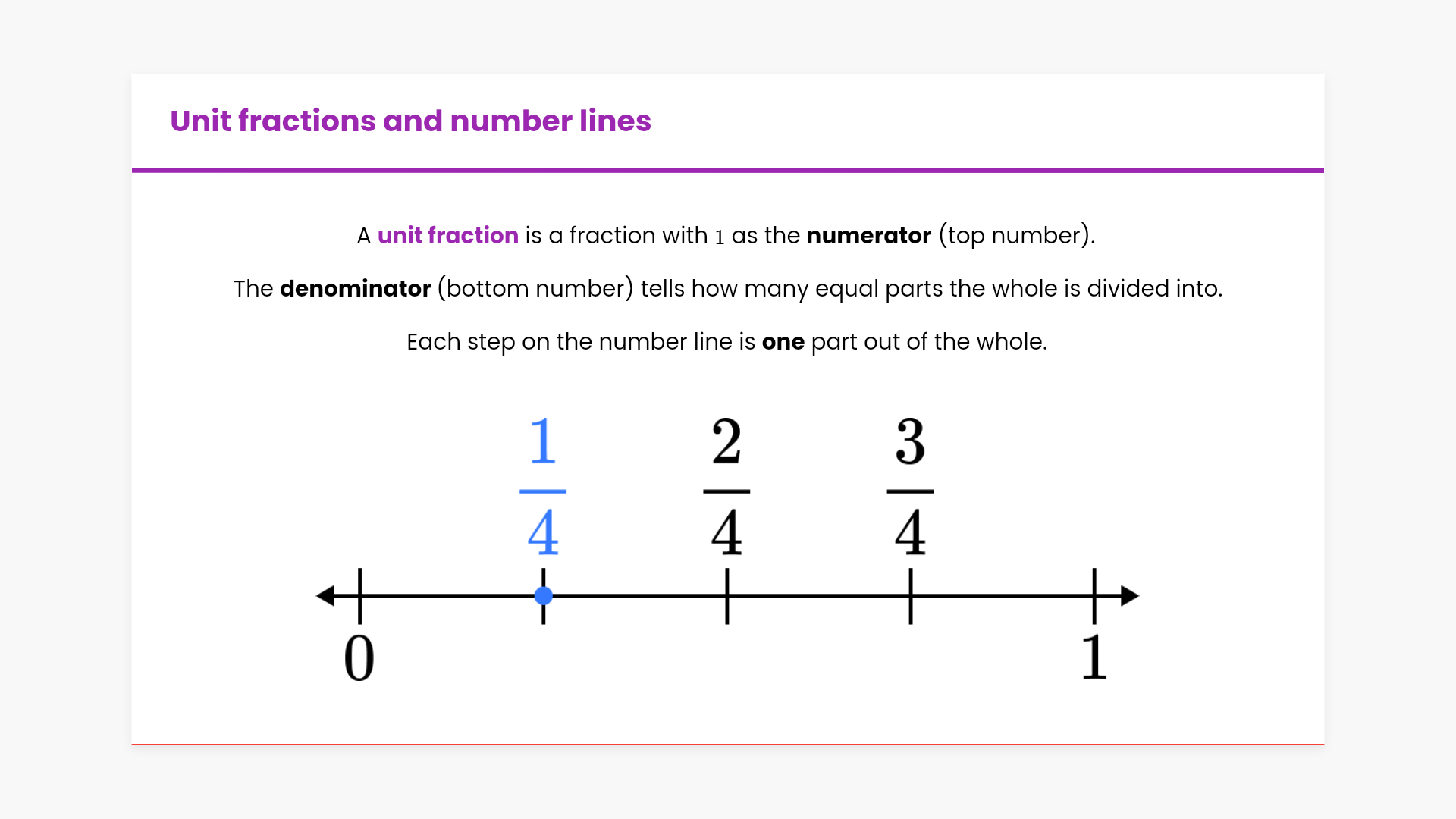 Unit fractions and number lines

A unit fraction is a fraction with $1$ as the numerator (top number).

The denominator (bottom number) tells how many equal parts the whole is divided into.

Each step on the number line is one part out of the whole.

$\frac{1}{4}$ $\frac{2}{4}$ $\frac{3}{4}$

$0$ $1$